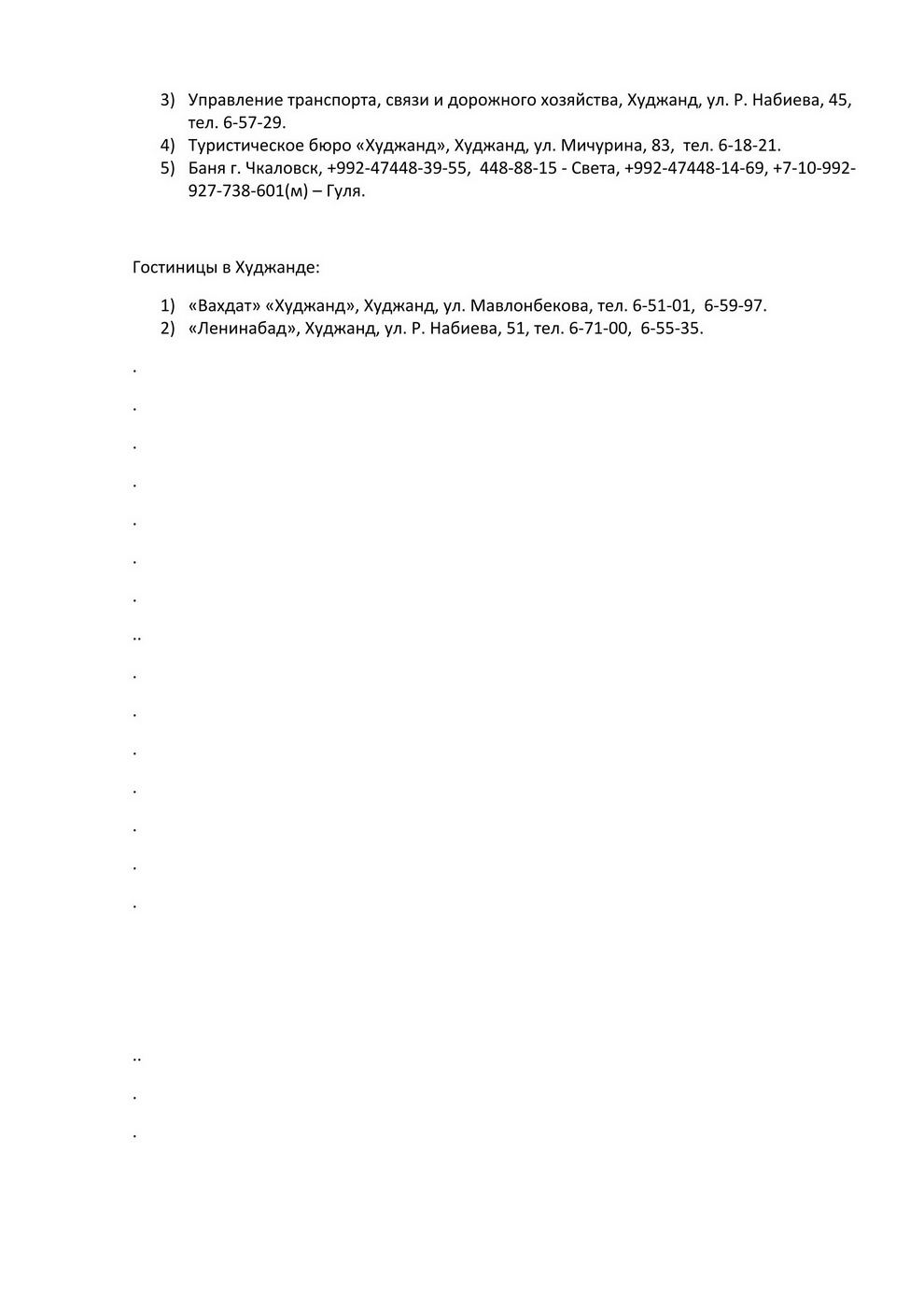 3) Управление транспорта, связи и дорожного хозяйства, Худжанд, ул. Р. Набиева, 45, тел. 6-57-29.
4) Туристическое бюро «Худжанд», Худжанд, ул. Мичурина, 83, тел. 6-18-21.
5) Баня г. Чкаловск, +992-47448-39-55, 448-88-15 - Света, +992-47448-14-69, +7-10-992-927-738-601(м) – Гуля.

Гостиницы в Худжанде:

1) «Вахдат» «Худжанд», Худжанд, ул. Мавлонбекова, тел. 6-51-01, 6-59-97.
2) «Ленинабад», Худжанд, ул. Р. Набиева, 51, тел. 6-71-00, 6-55-35.

.

.

.

.

.

.

.

..

.

.

.

.

.

.

.

..

.

.